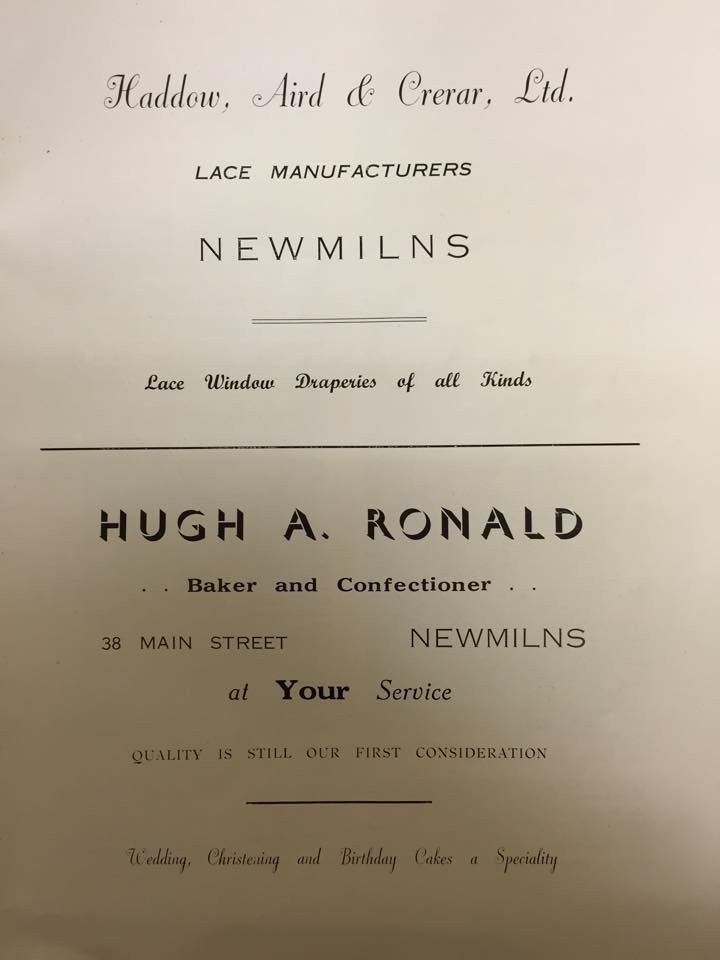 Haddow, Aird & Crerar, Ltd.

LACE MANUFACTURERS

NEWMILNS

Lace Window Draperies of all Kinds

HUGH A. RONALD

. . Baker and Confectioner . .

38 MAIN STREET NEWMILNS

at Your Service

QUALITY IS STILL OUR FIRST CONSIDERATION

Wedding, Christening and Birthday Cakes a Speciality